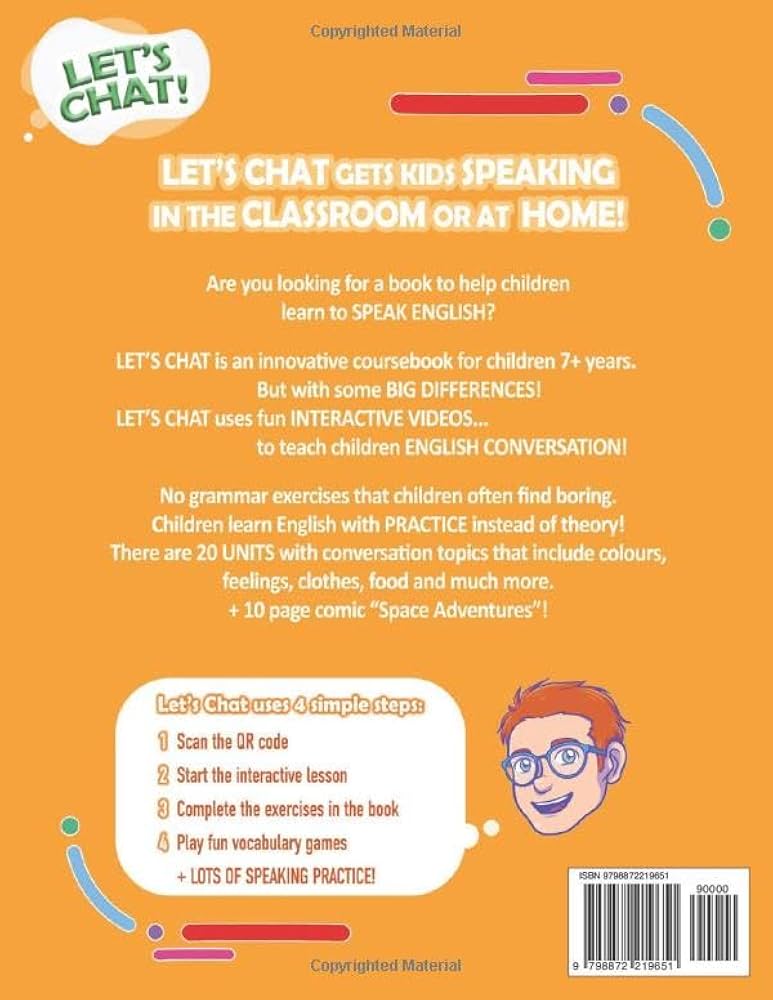 Copyrighted Material

LET'S CHAT!

LET'S CHAT GETS KIDS SPEAKING IN THE CLASSROOM OR AT HOME!

Are you looking for a book to help children learn to SPEAK ENGLISH?

LET'S CHAT is an innovative coursebook for children 7+ years. But with some BIG DIFFERENCES!
LET'S CHAT uses fun INTERACTIVE VIDEOS... to teach children ENGLISH CONVERSATION!

No grammar exercises that children often find boring.
Children learn English with PRACTICE instead of theory!
There are 20 UNITS with conversation topics that include colours, feelings, clothes, food and much more.
+ 10 page comic "Space Adventures"!

Let's Chat uses 4 simple steps:
1 Scan the QR code
2 Start the interactive lesson
3 Complete the exercises in the book
4 Play fun vocabulary games
+ LOTS OF SPEAKING PRACTICE!

ISBN 9798872219651
90000
9 798872 219651

Copyrighted Material